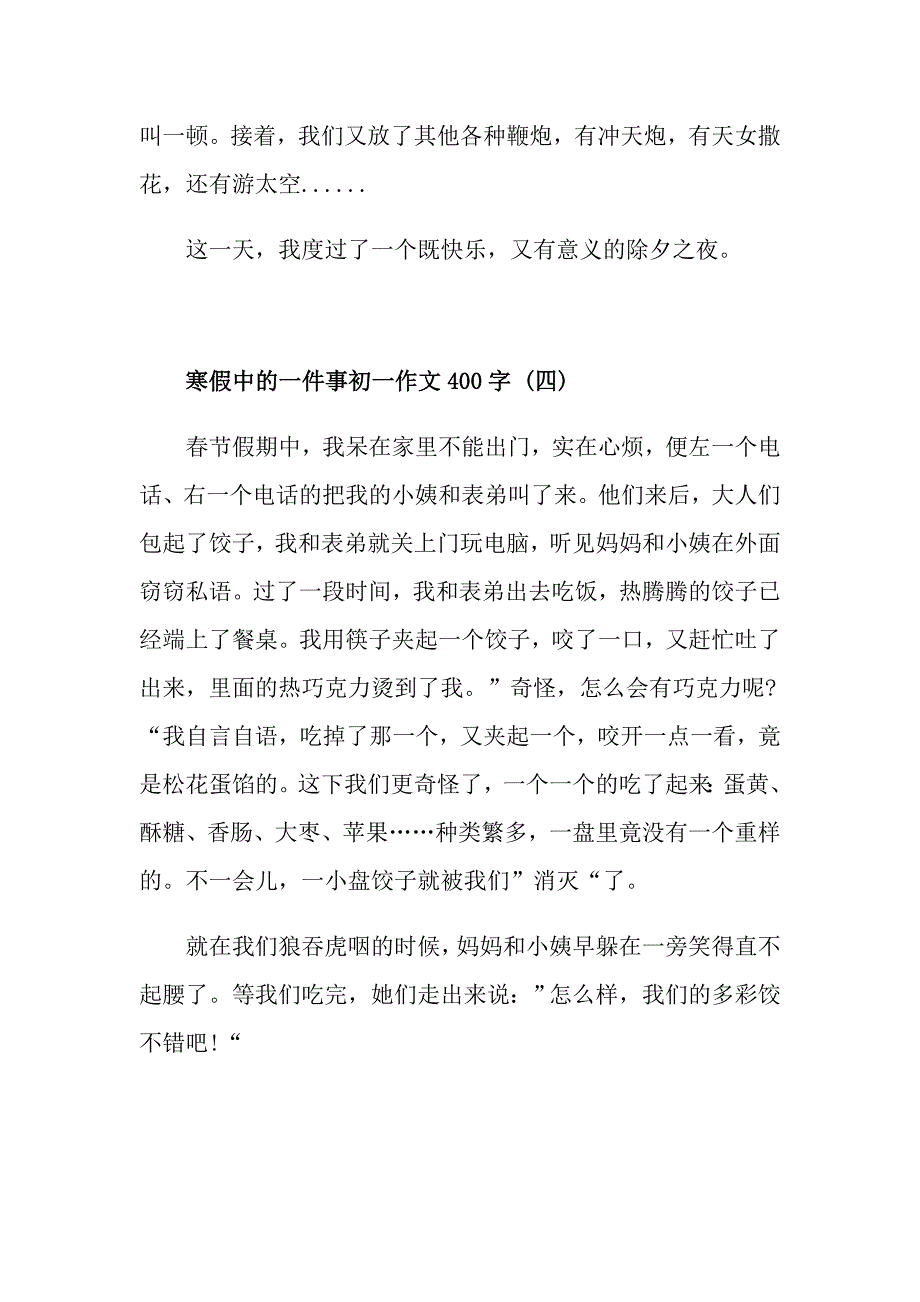 叫一顿。接着，我们又放了其他各种鞭炮，有冲天炮，有天女撒花，还有游太空......

这一天，我度过了一个既快乐，又有意义的除夕之夜。

寒假中的一件事初一作文 400 字（四）

春节假期中，我呆在家里不能出门，实在心烦，便左一个电话、右一个电话的把我的小姨和表弟叫了来。他们来后，大人们包起了饺子，我和表弟就关上门玩电脑，听见妈妈和小姨在外面窃窃私语。过了一段时间，我和表弟出去吃饭，热腾腾的饺子已经端上了餐桌。我用筷子夹起一个饺子，咬了一口，又赶忙吐了出来，里面的热巧克力烫到了我。”奇怪，怎么会有巧克力呢？“我自言自语，吃掉了那一个，又夹起一个，咬开一点一看，竟是松花蛋馅的。这下我们更奇怪了，一个一个的吃了起来：蛋黄、酥糖、香肠、大枣、苹果……种类繁多，一盘里竟没有一个重样的。不一会儿，一小盘饺子就被我们”消灭“了。

就在我们狼吞虎咽的时候，妈妈和小姨早躲在一旁笑得直不起腰了。等我们吃完，她们走出来说：”怎么样，我们的多彩饺不错吧！“